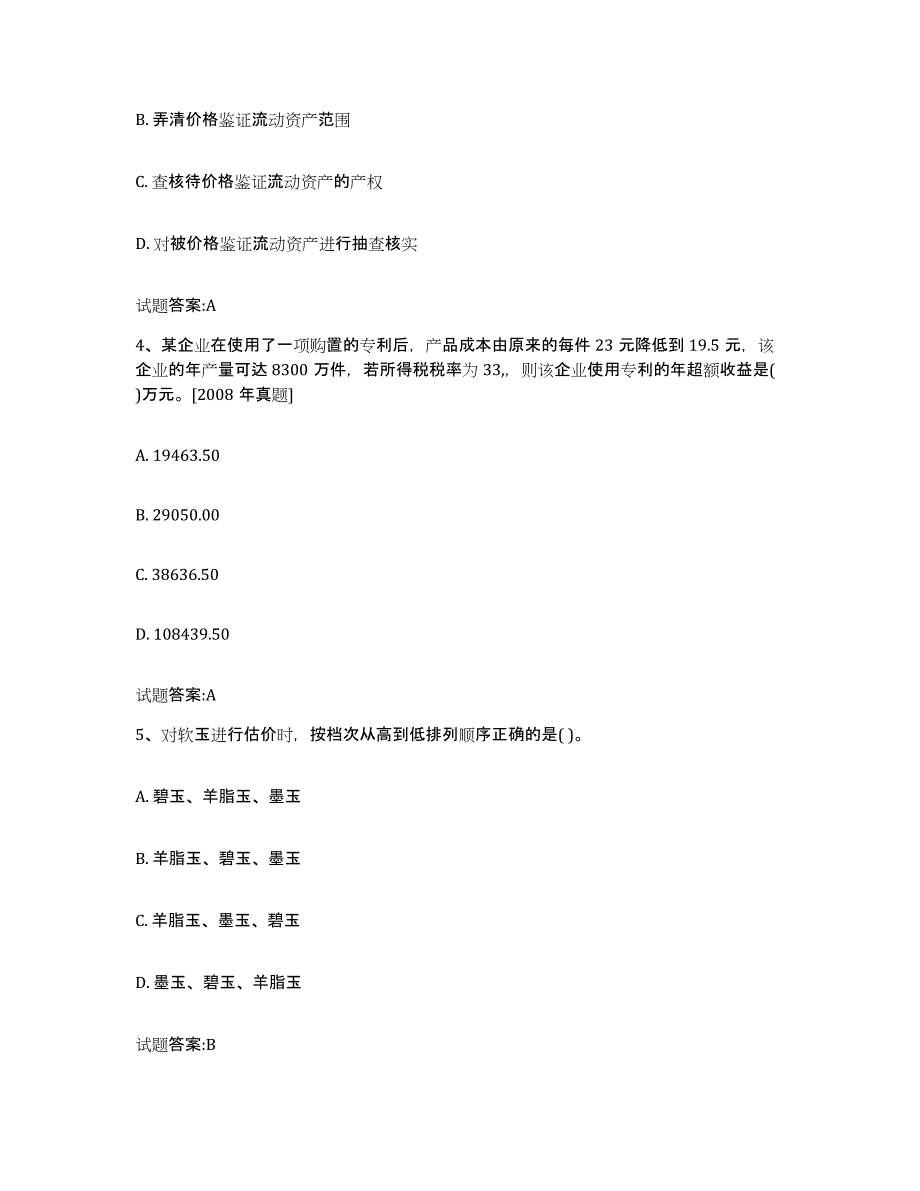 B. 弄清价格鉴证流动资产范围

C. 查核待价格鉴证流动资产的产权

D. 对被价格鉴证流动资产进行抽查核实

试题答案:A

4、某企业在使用了一项购置的专利后，产品成本由原来的每件 23 元降低到 19.5 元，该企业的年产量可达 8300 万件，若所得税税率为 33,，则该企业使用专利的年超额收益是( )万元。[2008 年真题]

A. 19463.50

B. 29050.00

C. 38636.50

D. 108439.50

试题答案:A

5、对软玉进行估价时，按档次从高到低排列顺序正确的是( )。

A. 碧玉、羊脂玉、墨玉

B. 羊脂玉、碧玉、墨玉

C. 羊脂玉、墨玉、碧玉

D. 墨玉、碧玉、羊脂玉

试题答案:B